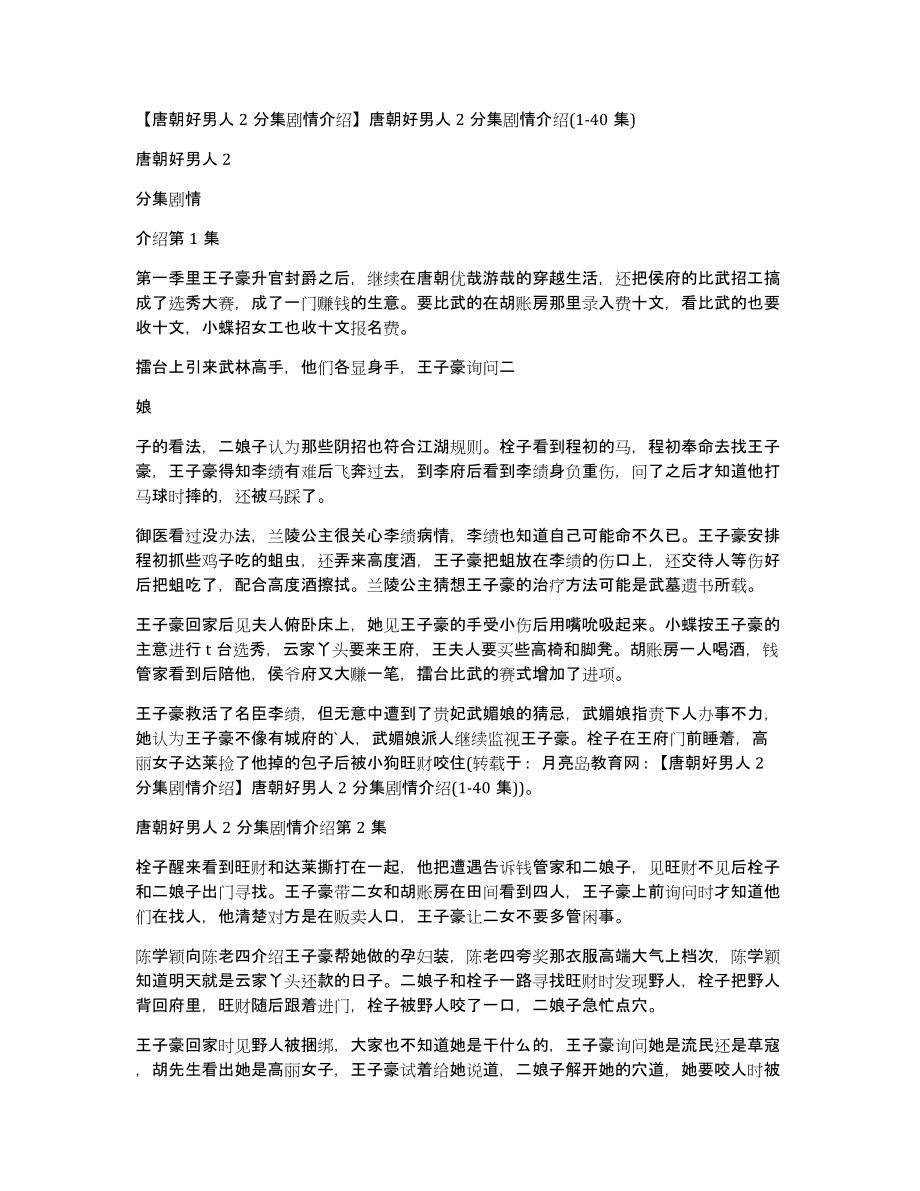 【唐朝好男人 2 分集剧情介绍】唐朝好男人 2 分集剧情介绍(1-40 集)

唐朝好男人 2

分集剧情

介绍第 1 集

第一季里王子豪升官封爵之后，继续在唐朝优哉游哉的穿越生活，还把侯府的比武招工搞成了选秀大赛，成了一门赚钱的生意。要比武的在胡账房那里录入费十文，看比武的也要收十文，小蝶招女工也收十文报名费。

擂台上引来武林高手，他们各显身手，王子豪询问二

娘

子的看法，二娘子认为那些阴招也符合江湖规则。栓子看到程初的马，程初奉命去找王子豪，王子豪得知李绩有难后飞奔过去，到李府后看到李绩身负重伤，问了之后才知道他打马球时摔的，还被马踩了。

御医看过没办法，兰陵公主很关心李绩病情，李绩也知道自己可能命不久已。王子豪安排程初抓些鸡子吃的蛆虫，还弄来高度酒，王子豪把蛆放在李绩的伤口上，还交待人等伤好后把蛆吃了，配合高度酒擦拭。兰陵公主猜想王子豪的治疗方法可能是武墓遗书所载。

王子豪回家后见夫人俯卧床上，她见王子豪的手受小伤后用嘴吮吸起来。小蝶按王子豪的主意进行 t 台选秀，云家丫头要来王府，王夫人要买些高椅和脚凳。胡账房一人喝酒，钱管家看到后陪他，侯爷府又大赚一笔，擂台比武的赛式增加了进项。

王子豪救活了名臣李绩，但无意中遭到了贵妃武媚娘的猜忌，武媚娘指责下人办事不力，她认为王子豪不像有城府的`人，武媚娘派人继续监视王子豪。栓子在王府门前睡着，高丽女子达莱捡了他掉的包子后被小狗旺财咬住(转载于：月亮岛教育网：【唐朝好男人 2 分集剧情介绍】唐朝好男人 2 分集剧情介绍(1-40 集))。

唐朝好男人 2 分集剧情介绍第 2 集

栓子醒来看到旺财和达莱撕打在一起，他把遭遇告诉钱管家和二娘子，见旺财不见后栓子和二娘子出门寻找。王子豪带二女和胡账房在田间看到四人，王子豪上前询问时才知道他们在找人，他清楚对方是在贩卖人口，王子豪让二女不要多管闲事。

陈学颖向陈老四介绍王子豪帮她做的孕妇装，陈老四夸奖那衣服高端大气上档次，陈学颖知道明天就是云家丫头还款的日子。二娘子和栓子一路寻找旺财时发现野人，栓子把野人背回府里，旺财随后跟着进门，栓子被野人咬了一口，二娘子急忙点穴。

王子豪回家时见野人被捆绑，大家也不知道她是干什么的，王子豪询问她是流民还是草寇，胡先生看出她是高丽女子，王子豪试着给她说道，二娘子解开她的穴道，她要咬人时被